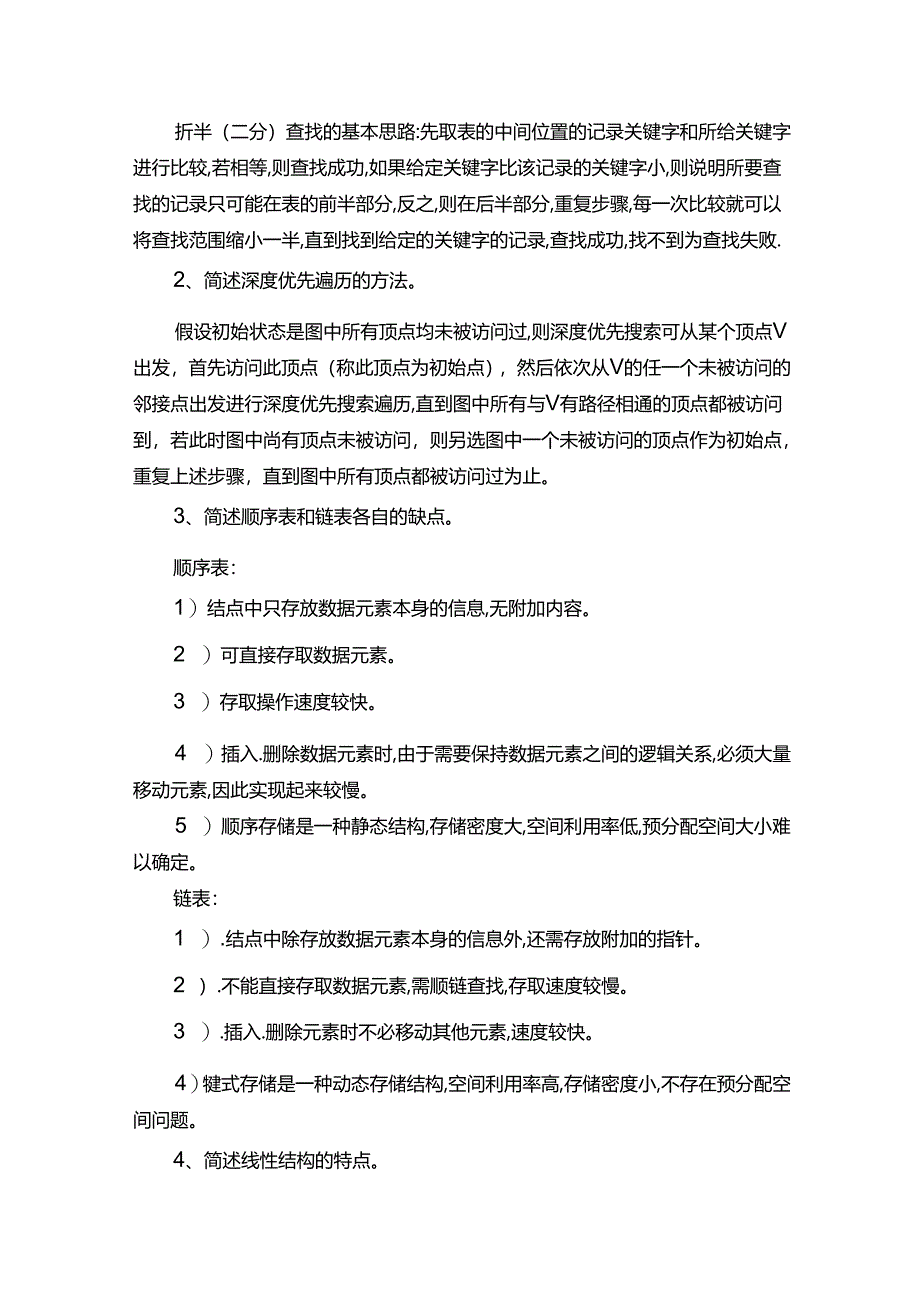 折半（二分）查找的基本思路:先取表的中间位置的记录关键字和所给关键字进行比较,若相等,则查找成功,如果给定关键字比该记录的关键字小,则说明所要查找的记录只可能在表的前半部分,反之,则在后半部分,重复步骤,每一次比较就可以将查找范围缩小一半,直到找到给定的关键字的记录,查找成功,找不到为查找失败.

2、简述深度优先遍历的方法。

假设初始状态是图中所有顶点均未被访问过,则深度优先搜索可从某个顶点V出发，首先访问此顶点（称此顶点为初始点），然后依次从V的任一个未被访问的邻接点出发进行深度优先搜索遍历,直到图中所有与V有路径相通的顶点都被访问到，若此时图中尚有顶点未被访问，则另选图中一个未被访问的顶点作为初始点，重复上述步骤，直到图中所有顶点都被访问过为止。

3、简述顺序表和链表各自的缺点。

顺序表:

1）结点中只存放数据元素本身的信息,无附加内容。

2 ）可直接存取数据元素。

3 ）存取操作速度较快。

4 ）插入.删除数据元素时,由于需要保持数据元素之间的逻辑关系,必须大量移动元素,因此实现起来较慢。

5 ）顺序存储是一种静态结构,存储密度大,空间利用率低,预分配空间大小难以确定。

链表:

1 ）.结点中除存放数据元素本身的信息外,还需存放附加的指针。

2 ）.不能直接存取数据元素,需顺链查找,存取速度较慢。

3 ）.插入.删除元素时不必移动其他元素,速度较快。

4）键式存储是一种动态存储结构,空间利用率高,存储密度小,不存在预分配空间问题。

4、简述线性结构的特点。